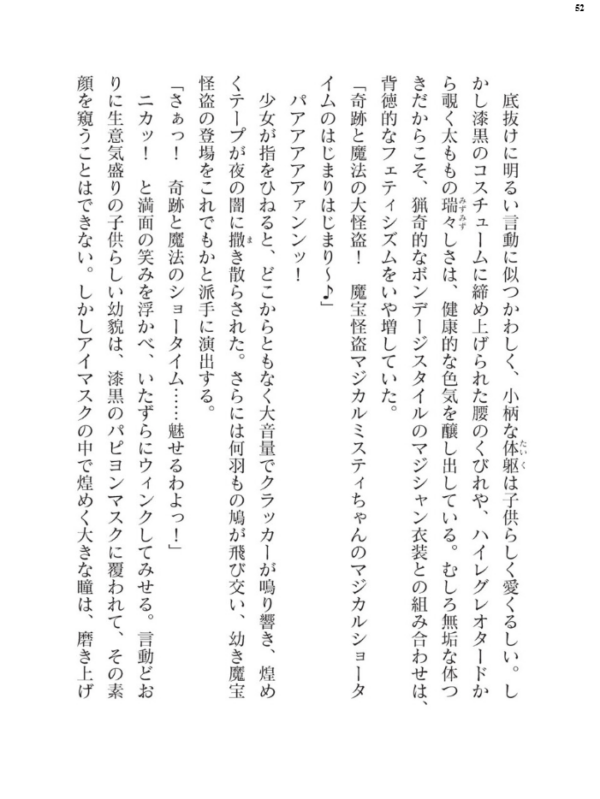 52

底抜けに明るい言動に似つかわしく、小柄な体躯は子供らしく愛くるしい。しかし漆黒のコスチュームに締め上げられた腰のくびれや、ハイレグレオタードから覗く太ももの瑞々しさは、健康的な色気を醸し出している。むしろ無垢な体つきだからこそ、猟奇的なボンデージスタイルのマジシャン衣装との組み合わせは、背徳的なフェティシズムをいや増していた。

「奇跡と魔法の大怪盗！　魔宝怪盗マジカルミスティちゃんのマジカルショータイムのはじまりはじまり～♪」

パアアアアァンッ！

少女が指をひねると、どこからともなく大音量でクラッカーが鳴り響き、煌めくテープが夜の闇に撒き散らされた。さらには何羽もの鳩が飛び交い、幼き魔宝怪盗の登場をこれでもかと派手に演出する。

「さぁっ！　奇跡と魔法のショータイム……魅せるわよっ！」

ニカッ！　と満面の笑みを浮かべ、いたずらにウィンクしてみせる。言動どおりに生意気盛りの子供らしい幼貌は、漆黒のパピヨンマスクに覆われて、その素顔を窺うことはできない。しかしアイマスクの中で煌めく大きな瞳は、磨き上げ